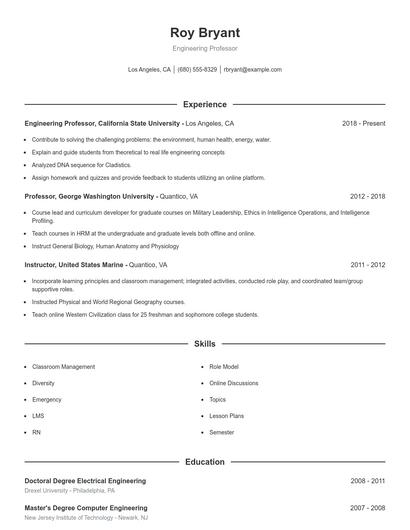 Roy Bryant

Engineering Professor

Los Angeles, CA | (680) 555-8329 | rbryant@example.com

Experience

Engineering Professor, California State University - Los Angeles, CA 2018 - Present

- Contribute to solving the challenging problems: the environment, human health, energy, water.
- Explain and guide students from theoretical to real life engineering concepts
- Analyzed DNA sequence for Cladistics.
- Assign homework and quizzes and provide feedback to students utilizing an online platform.

Professor, George Washington University - Quantico, VA 2012 - 2018

- Course lead and curriculum developer for graduate courses on Military Leadership, Ethics in Intelligence Operations, and Intelligence Profiling.
- Teach courses in HRM at the undergraduate and graduate levels both offline and online.
- Instruct General Biology, Human Anatomy and Physiology

Instructor, United States Marine - Quantico, VA 2011 - 2012

- Incorporate learning principles and classroom management; integrated activities, conducted role play, and coordinated team/group supportive roles.
- Instructed Physical and World Regional Geography courses.
- Teach online Western Civilization class for 25 freshman and sophomore college students.

Skills

- Classroom Management
- Diversity
- Emergency
- LMS
- RN

- Role Model
- Online Discussions
- Topics
- Lesson Plans
- Semester

Education

Doctoral Degree Electrical Engineering 2008 - 2011
Drexel University - Philadelphia, PA

Master's Degree Computer Engineering 2007 - 2008
New Jersey Institute of Technology - Newark, NJ